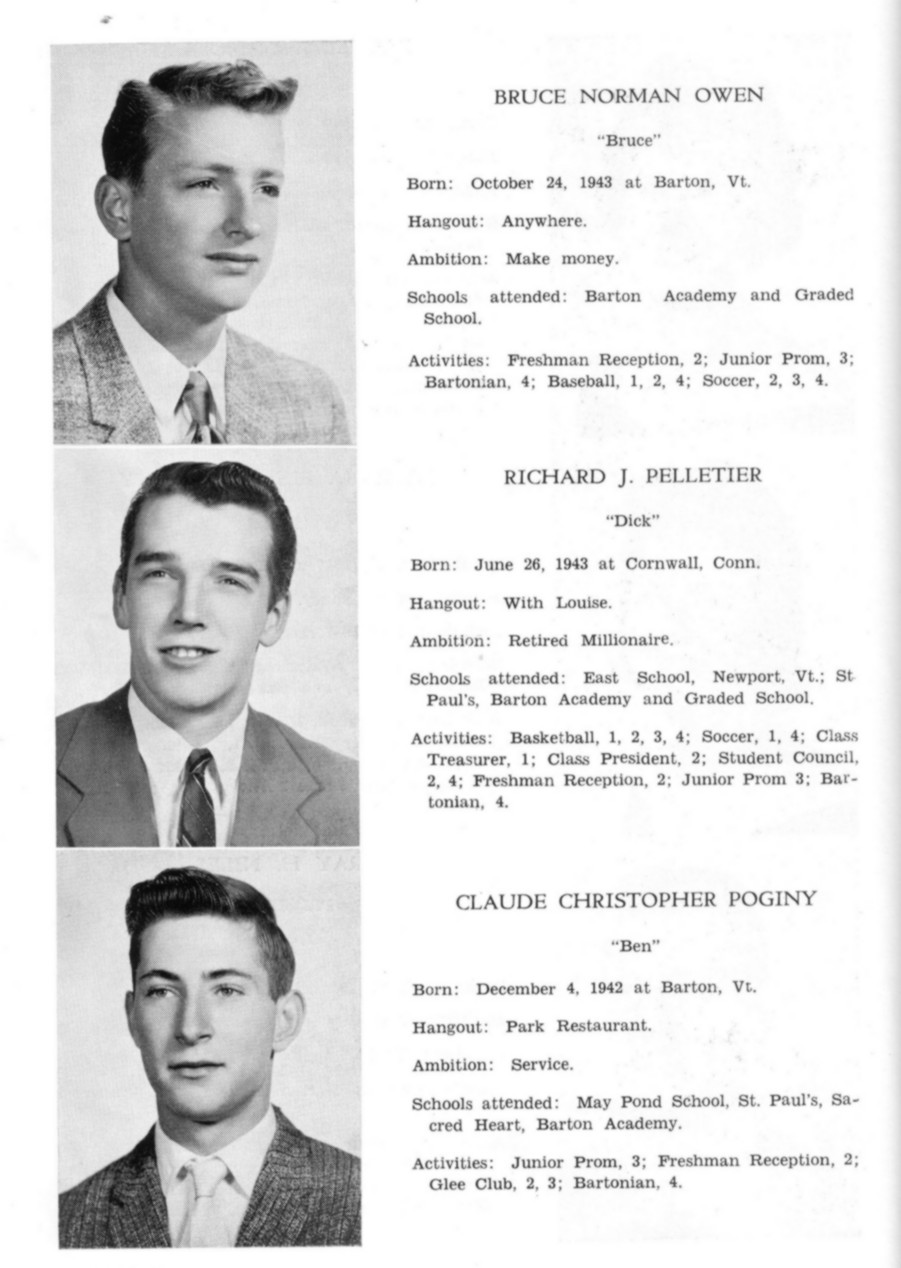 BRUCE NORMAN OWEN

"Bruce"

Born: October 24, 1943 at Barton, Vt.

Hangout: Anywhere.

Ambition: Make money.

Schools attended: Barton Academy and Graded School.

Activities: Freshman Reception, 2; Junior Prom, 3; Bartonian, 4; Baseball, 1, 2, 4; Soccer, 2, 3, 4.

RICHARD J. PELLETIER

"Dick"

Born: June 26, 1943 at Cornwall, Conn.

Hangout: With Louise.

Ambition: Retired Millionaire.

Schools attended: East School, Newport, Vt.; St Paul's, Barton Academy and Graded School.

Activities: Basketball, 1, 2, 3, 4; Soccer, 1, 4; Class Treasurer, 1; Class President, 2; Student Council, 2, 4; Freshman Reception, 2; Junior Prom 3; Bartonian, 4.

CLAUDE CHRISTOPHER POGINY

"Ben"

Born: December 4, 1942 at Barton, Vt.

Hangout: Park Restaurant.

Ambition: Service.

Schools attended: May Pond School, St. Paul's, Sacred Heart, Barton Academy.

Activities: Junior Prom, 3; Freshman Reception, 2; Glee Club, 2, 3; Bartonian, 4.